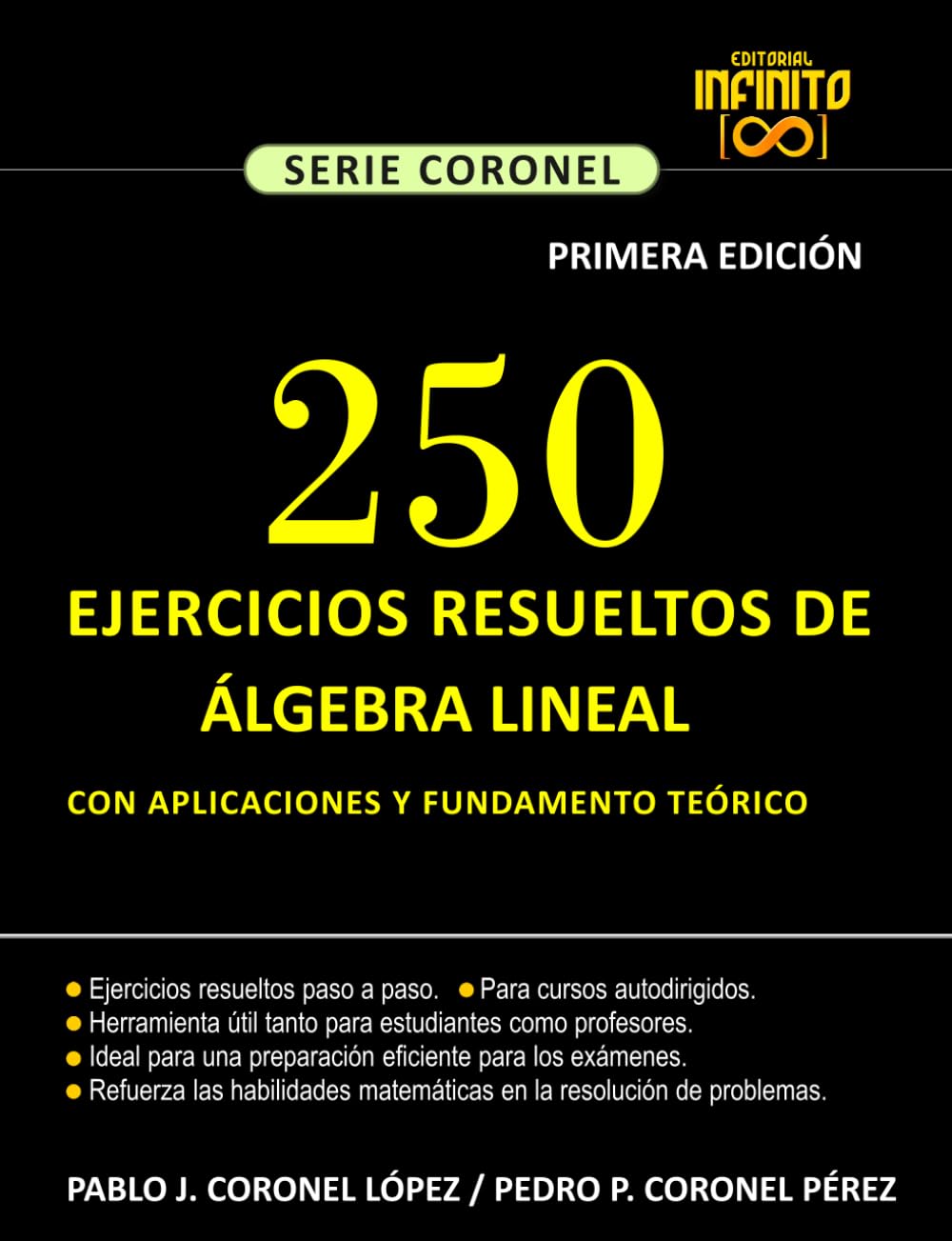 EDITORIAL
INFINITO
[∞]

SERIE CORONEL

PRIMERA EDICIÓN

250
EJERCICIOS RESUELTOS DE ÁLGEBRA LINEAL

CON APLICACIONES Y FUNDAMENTO TEÓRICO

● Ejercicios resueltos paso a paso. ● Para cursos autodirigidos.
● Herramienta útil tanto para estudiantes como profesores.
● Ideal para una preparación eficiente para los exámenes.
● Refuerza las habilidades matemáticas en la resolución de problemas.

PABLO J. CORONEL LÓPEZ / PEDRO P. CORONEL PÉREZ